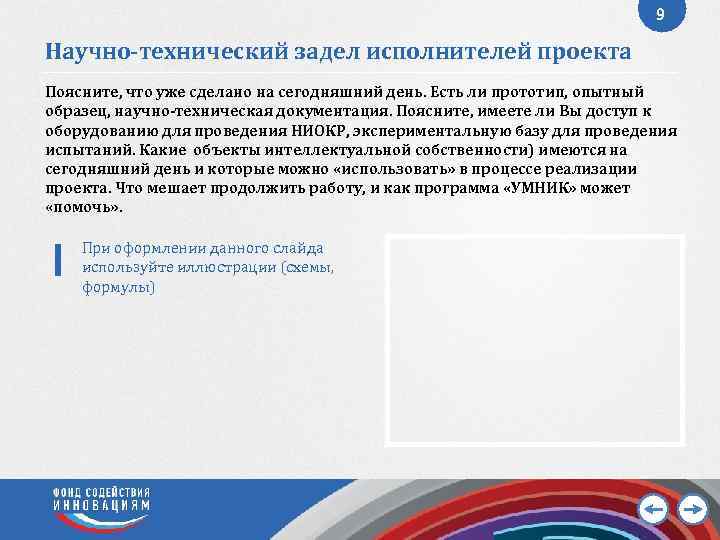 9

Научно-технический задел исполнителей проекта

Поясните, что уже сделано на сегодняшний день. Есть ли прототип, опытный образец, научно-техническая документация. Поясните, имеете ли Вы доступ к оборудованию для проведения НИОКР, экспериментальную базу для проведения испытаний. Какие объекты интеллектуальной собственности) имеются на сегодняшний день и которые можно «использовать» в процессе реализации проекта. Что мешает продолжить работу, и как программа «УМНИК» может «помочь».

При оформлении данного слайда используйте иллюстрации (схемы, формулы)

ФОНД СОДЕЙСТВИЯ ИННОВАЦИЯМ